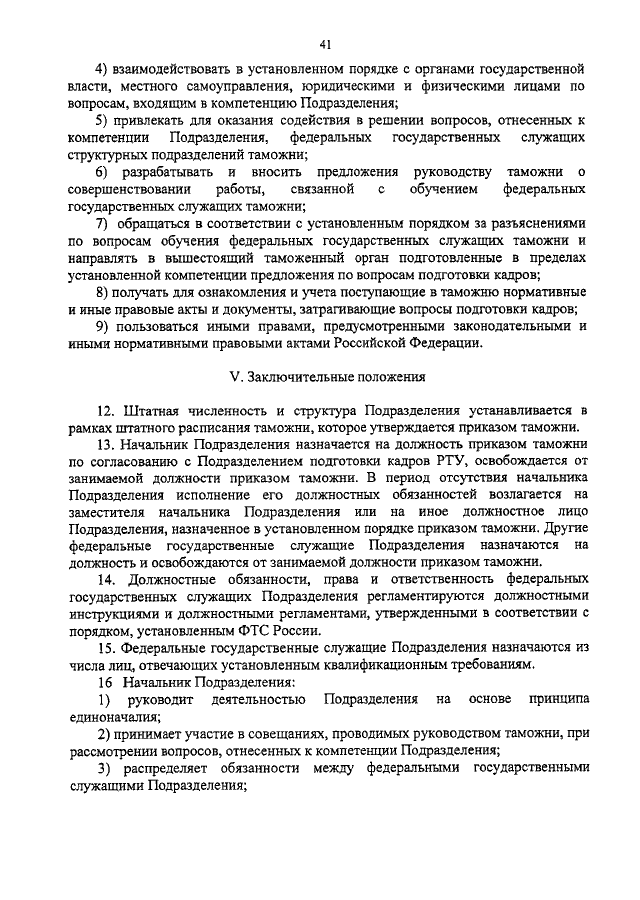 41

4) взаимодействовать в установленном порядке с органами государственной власти, местного самоуправления, юридическими и физическими лицами по вопросам, входящим в компетенцию Подразделения;

5) привлекать для оказания содействия в решении вопросов, отнесенных к компетенции Подразделения, федеральных государственных служащих структурных подразделений таможни;

6) разрабатывать и вносить предложения руководству таможни о совершенствовании работы, связанной с обучением федеральных государственных служащих таможни;

7) обращаться в соответствии с установленным порядком за разъяснениями по вопросам обучения федеральных государственных служащих таможни и направлять в вышестоящий таможенный орган подготовленные в пределах установленной компетенции предложения по вопросам подготовки кадров;

8) получать для ознакомления и учета поступающие в таможню нормативные и иные правовые акты и документы, затрагивающие вопросы подготовки кадров;

9) пользоваться иными правами, предусмотренными законодательными и иными нормативными правовыми актами Российской Федерации.

V. Заключительные положения

12. Штатная численность и структура Подразделения устанавливается в рамках штатного расписания таможни, которое утверждается приказом таможни.

13. Начальник Подразделения назначается на должность приказом таможни по согласованию с Подразделением подготовки кадров РТУ, освобождается от занимаемой должности приказом таможни. В период отсутствия начальника Подразделения исполнение его должностных обязанностей возлагается на заместителя начальника Подразделения или на иное должностное лицо Подразделения, назначенное в установленном порядке приказом таможни. Другие федеральные государственные служащие Подразделения назначаются на должность и освобождаются от занимаемой должности приказом таможни.

14. Должностные обязанности, права и ответственность федеральных государственных служащих Подразделения регламентируются должностными инструкциями и должностными регламентами, утвержденными в соответствии с порядком, установленным ФТС России.

15. Федеральные государственные служащие Подразделения назначаются из числа лиц, отвечающих установленным квалификационным требованиям.

16 Начальник Подразделения:

1) руководит деятельностью Подразделения на основе принципа единоначалия;

2) принимает участие в совещаниях, проводимых руководством таможни, при рассмотрении вопросов, отнесенных к компетенции Подразделения;

3) распределяет обязанности между федеральными государственными служащими Подразделения;